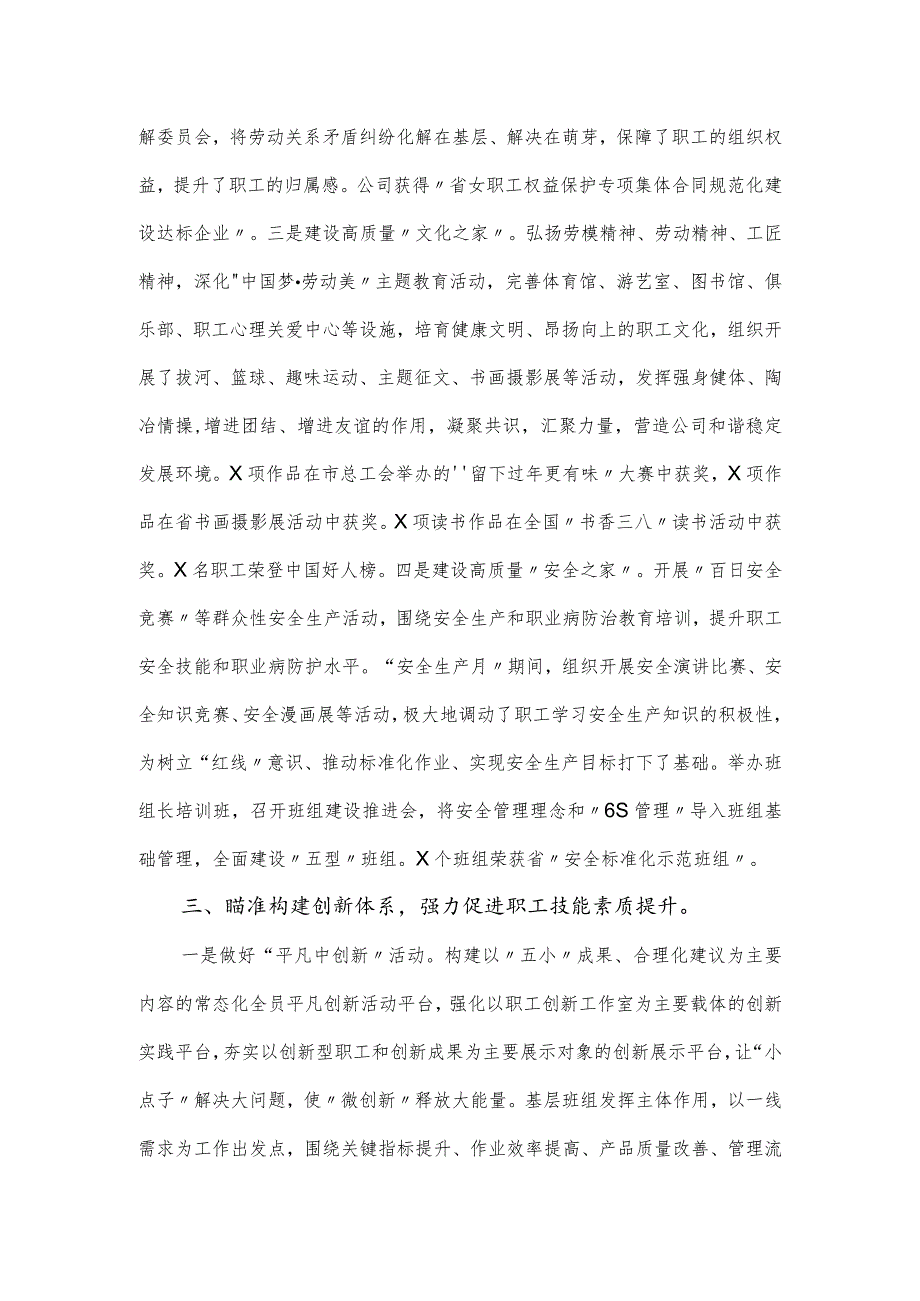 解委员会，将劳动关系矛盾纠纷化解在基层、解决在萌芽，保障了职工的组织权益，提升了职工的归属感。公司获得〃省女职工权益保护专项集体合同规范化建设达标企业〃。三是建设高质量〃文化之家〃。弘扬劳模精神、劳动精神、工匠精神，深化"中国梦•劳动美〃主题教育活动，完善体育馆、游艺室、图书馆、俱乐部、职工心理关爱中心等设施，培育健康文明、昂扬向上的职工文化，组织开展了拔河、篮球、趣味运动、主题征文、书画摄影展等活动，发挥强身健体、陶冶情操，增进团结、增进友谊的作用，凝聚共识，汇聚力量，营造公司和谐稳定发展环境。X项作品在市总工会举办的''留下过年更有味〃大赛中获奖，X项作品在省书画摄影展活动中获奖。X项读书作品在全国〃书香三八〃读书活动中获奖。X名职工荣登中国好人榜。四是建设高质量〃安全之家〃。开展〃百日安全竞赛〃等群众性安全生产活动，围绕安全生产和职业病防治教育培训，提升职工安全技能和职业病防护水平。“安全生产月〃期间，组织开展安全演讲比赛、安全知识竞赛、安全漫画展等活动，极大地调动了职工学习安全生产知识的积极性，为树立“红线〃意识、推动标准化作业、实现安全生产目标打下了基础。举办班组长培训班，召开班组建设推进会，将安全管理理念和〃6S管理〃导入班组基础管理，全面建设〃五型〃班组。X个班组荣获省〃安全标准化示范班组〃。

三、瞄准构建创新体系，强力促进职工技能素质提升。

一是做好“平凡中创新〃活动。构建以〃五小〃成果、合理化建议为主要内容的常态化全员平凡创新活动平台，强化以职工创新工作室为主要载体的创新实践平台，夯实以创新型职工和创新成果为主要展示对象的创新展示平台，让“小点子〃解决大问题，使〃微创新〃释放大能量。基层班组发挥主体作用，以一线需求为工作出发点，围绕关键指标提升、作业效率提高、产品质量改善、管理流